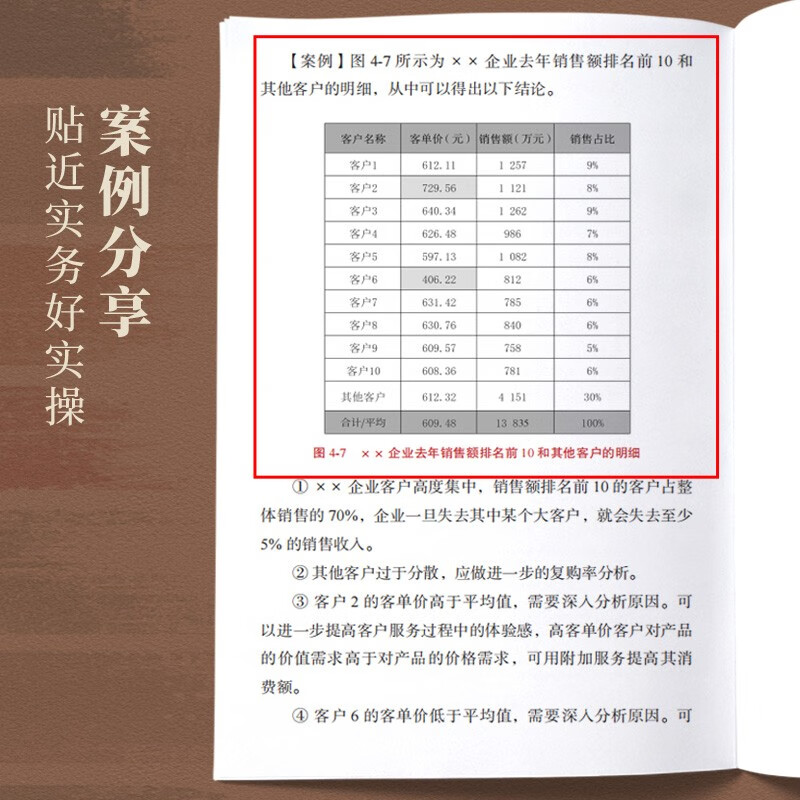 案例分享

贴近实务好实操

【案例】图 4-7 所示为 ×× 企业去年销售额排名前 10 和其他客户的明细，从中可以得出以下结论。

| 客户名称 | 客单价（元） | 销售额（万元） | 销售占比 |
|---|---|---|---|
| 客户1 | 612.11 | 1 257 | 9% |
| 客户2 | 729.56 | 1 121 | 8% |
| 客户3 | 640.34 | 1 262 | 9% |
| 客户4 | 626.48 | 986 | 7% |
| 客户5 | 597.13 | 1 082 | 8% |
| 客户6 | 406.22 | 812 | 6% |
| 客户7 | 631.42 | 785 | 6% |
| 客户8 | 630.76 | 840 | 6% |
| 客户9 | 609.57 | 758 | 5% |
| 客户10 | 608.36 | 781 | 6% |
| 其他客户 | 612.32 | 4 151 | 30% |
| 合计/平均 | 609.48 | 13 835 | 100% |

图 4-7 ×× 企业去年销售额排名前 10 和其他客户的明细

① ×× 企业客户高度集中，销售额排名前 10 的客户占整体销售的 70%，企业一旦失去其中某个大客户，就会失去至少 5% 的销售收入。

② 其他客户过于分散，应做进一步的复购率分析。

③ 客户 2 的客单价高于平均值，需要深入分析原因。可以进一步提高客户服务过程中的体验感，高客单价客户对产品的价值需求高于对产品的价格需求，可用附加服务提高其消费额。

④ 客户 6 的客单价低于平均值，需要深入分析原因。可